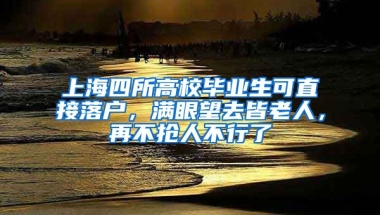 上海四所高校毕业生可直接落户，满眼望去皆老人，再不抢人不行了